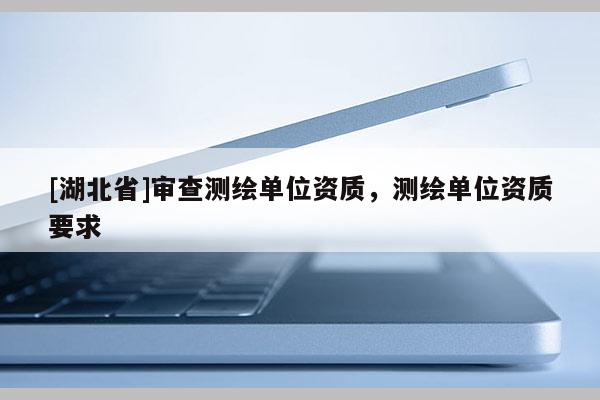 [湖北省]审查测绘单位资质，测绘单位资质要求